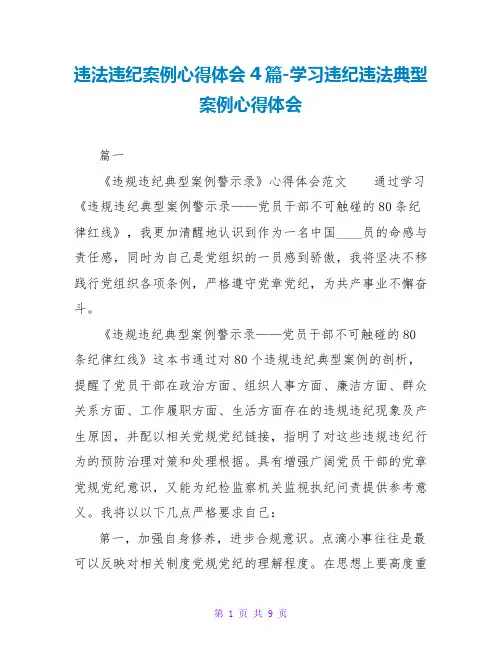 违法违纪案例心得体会 4 篇-学习违纪违法典型案例心得体会

篇一

《违规违纪典型案例警示录》心得体会范文　　通过学习《违规违纪典型案例警示录——党员干部不可触碰的 80 条纪律红线》，我更加清醒地认识到作为一名中国____员的命感与责任感，同时为自己是党组织的一员感到骄傲，我将坚决不移践行党组织各项条例，严格遵守党章党纪，为共产事业不懈奋斗。

《违规违纪典型案例警示录——党员干部不可触碰的 80 条纪律红线》这本书通过对 80 个违规违纪典型案例的剖析，提醒了党员干部在政治方面、组织人事方面、廉洁方面、群众关系方面、工作履职方面、生活方面存在的违规违纪现象及产生原因，并配以相关党规党纪链接，指明了对这些违规违纪行为的预防治理对策和处理根据。具有增强广阔党员干部的党章党规党纪意识，又能为纪检监察机关监视执纪问责提供参考意义。我将以以下几点严格要求自己：

第一，加强自身修养，进步合规意识。点滴小事往往是最可以反映对相关制度党规党纪的理解程度。在思想上要高度重

第 1 页 共 9 页